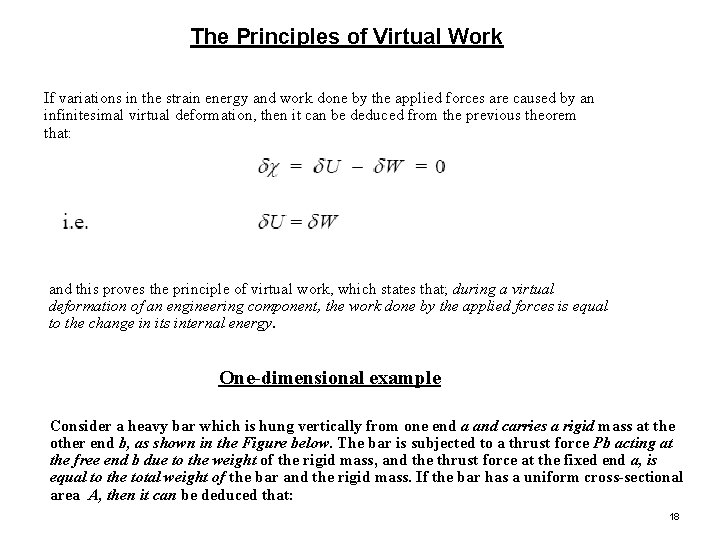 The Principles of Virtual Work

If variations in the strain energy and work done by the applied forces are caused by an infinitesimal virtual deformation, then it can be deduced from the previous theorem that:

$\delta\chi = \delta U - \delta W = 0$

i.e. $\delta U = \delta W$

and this proves the principle of virtual work, which states that; during a virtual deformation of an engineering component, the work done by the applied forces is equal to the change in its internal energy.

One-dimensional example

Consider a heavy bar which is hung vertically from one end a and carries a rigid mass at the other end b, as shown in the Figure below. The bar is subjected to a thrust force Pb acting at the free end b due to the weight of the rigid mass, and the thrust force at the fixed end a, is equal to the total weight of the bar and the rigid mass. If the bar has a uniform cross-sectional area A, then it can be deduced that:

18